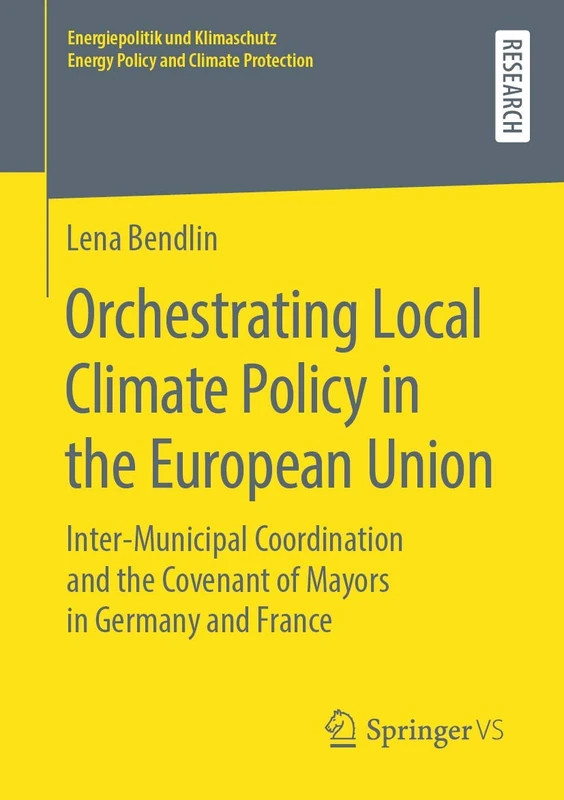 Energiepolitik und Klimaschutz
Energy Policy and Climate Protection

RESEARCH

Lena Bendlin

Orchestrating Local Climate Policy in the European Union

Inter-Municipal Coordination and the Covenant of Mayors in Germany and France

Springer VS